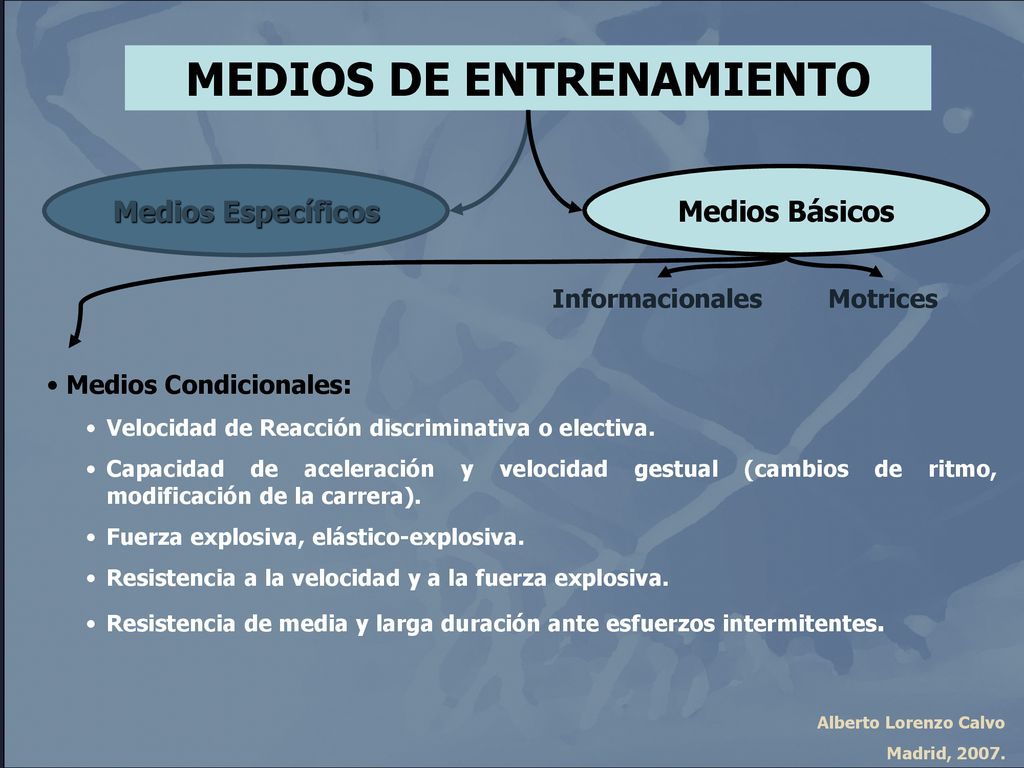 MEDIOS DE ENTRENAMIENTO

Medios Específicos

Medios Básicos

Informacionales

Motrices

• Medios Condicionales:

• Velocidad de Reacción discriminativa o electiva.

• Capacidad de aceleración y velocidad gestual (cambios de ritmo, modificación de la carrera).

• Fuerza explosiva, elástico-explosiva.

• Resistencia a la velocidad y a la fuerza explosiva.

• Resistencia de media y larga duración ante esfuerzos intermitentes.

Alberto Lorenzo Calvo

Madrid, 2007.